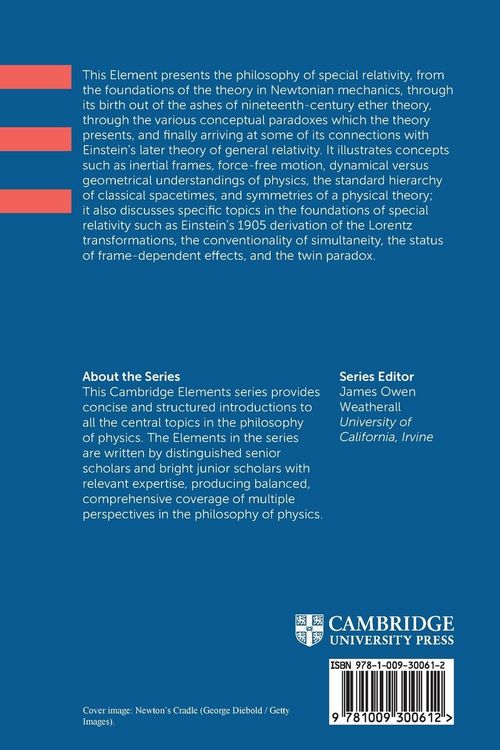 This Element presents the philosophy of special relativity, from the foundations of the theory in Newtonian mechanics, through its birth out of the ashes of nineteenth-century ether theory, through the various conceptual paradoxes which the theory presents, and finally arriving at some of its connections with Einstein's later theory of general relativity. It illustrates concepts such as inertial frames, force-free motion, dynamical versus geometrical understandings of physics, the standard hierarchy of classical spacetimes, and symmetries of a physical theory; it also discusses specific topics in the foundations of special relativity such as Einstein's 1905 derivation of the Lorentz transformations, the conventionality of simultaneity, the status of frame-dependent effects, and the twin paradox.

About the Series
This Cambridge Elements series provides concise and structured introductions to all the central topics in the philosophy of physics. The Elements in the series are written by distinguished senior scholars and bright junior scholars with relevant expertise, producing balanced, comprehensive coverage of multiple perspectives in the philosophy of physics.

Series Editor
James Owen Weatherall
University of California, Irvine

CAMBRIDGE
UNIVERSITY PRESS

ISBN 978-1-009-30061-2

9 781009 300612 >

Cover image: Newton's Cradle (George Diebold / Getty Images).